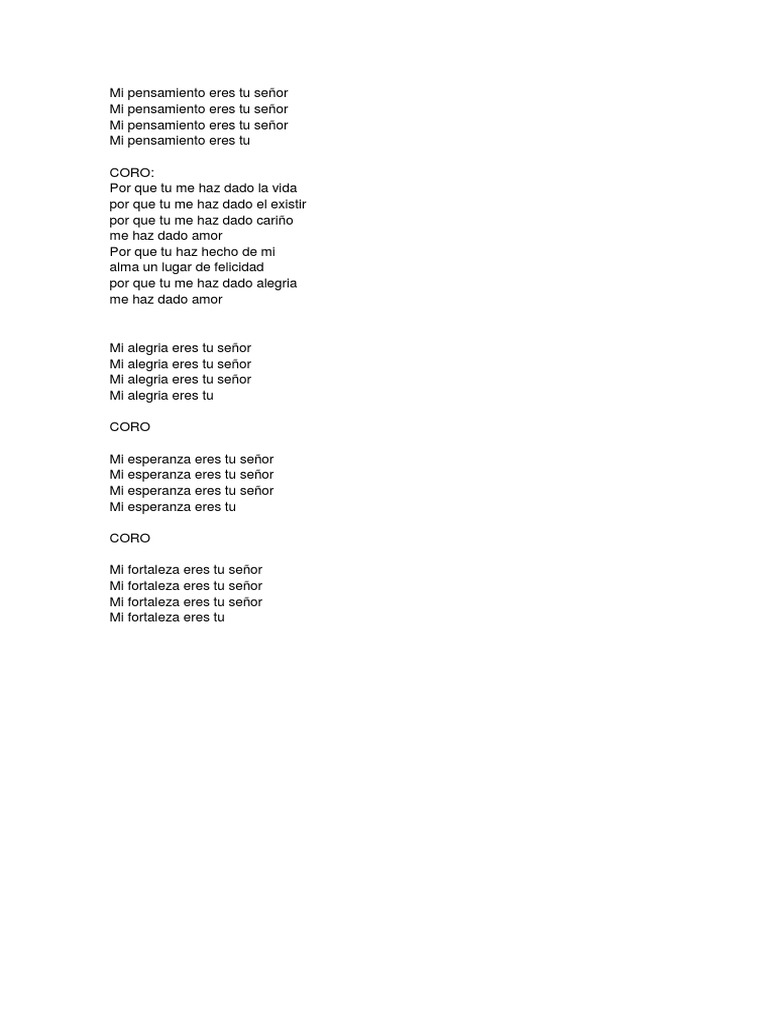 Mi pensamiento eres tu señor
Mi pensamiento eres tu señor
Mi pensamiento eres tu señor
Mi pensamiento eres tu

CORO:
Por que tu me haz dado la vida
por que tu me haz dado el existir
por que tu me haz dado cariño
me haz dado amor
Por que tu haz hecho de mi
alma un lugar de felicidad
por que tu me haz dado alegria
me haz dado amor

Mi alegria eres tu señor
Mi alegria eres tu señor
Mi alegria eres tu señor
Mi alegria eres tu

CORO

Mi esperanza eres tu señor
Mi esperanza eres tu señor
Mi esperanza eres tu señor
Mi esperanza eres tu

CORO

Mi fortaleza eres tu señor
Mi fortaleza eres tu señor
Mi fortaleza eres tu señor
Mi fortaleza eres tu